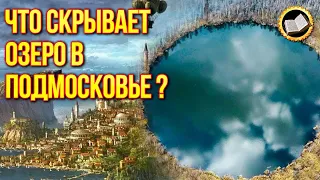 ЧТО СКРЫВАЕТ ОЗЕРО В ПОДМОСКОВЬЕ ?